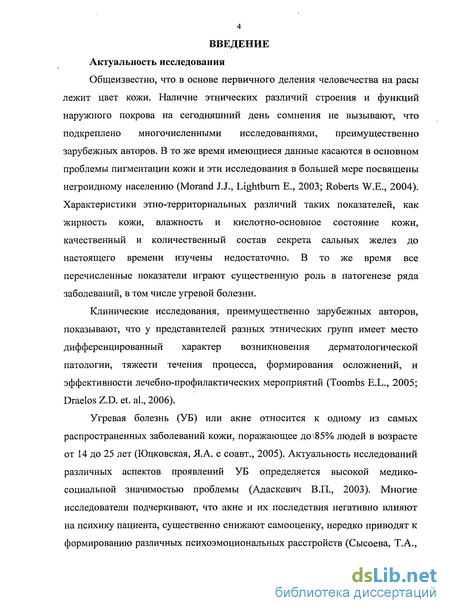 4

ВВЕДЕНИЕ

Актуальность исследования

Общеизвестно, что в основе первичного деления человечества на расы лежит цвет кожи. Наличие этнических различий строения и функций наружного покрова на сегодняшний день сомнения не вызывают, что подкреплено многочисленными исследованиями, преимущественно зарубежных авторов. В то же время имеющиеся данные касаются в основном проблемы пигментации кожи и эти исследования в большей мере посвящены негроидному населению (Morand J.J., Lightburn E., 2003; Roberts W.E., 2004). Характеристики этно-территориальных различий таких показателей, как жирность кожи, влажность и кислотно-основное состояние кожи, качественный и количественный состав секрета сальных желез до настоящего времени изучены недостаточно. В то же время все перечисленные показатели играют существенную роль в патогенезе ряда заболеваний, в том числе угревой болезни.

Клинические исследования, преимущественно зарубежных авторов, показывают, что у представителей разных этнических групп имеет место дифференцированный характер возникновения дерматологической патологии, тяжести течения процесса, формирования осложнений, и эффективности лечебно-профилактических мероприятий (Toombs E.L., 2005; Draelos Z.D. et. al., 2006).

Угревая болезнь (УБ) или акне относится к одному из самых распространенных заболеваний кожи, поражающее до 85% людей в возрасте от 14 до 25 лет (Юцковская, Я.А. с соавт., 2005). Актуальность исследований различных аспектов проявлений УБ определяется высокой медико-социальной значимостью проблемы (Адаскевич В.П., 2003). Многие исследователи подчеркивают, что акне и их последствия негативно влияют на психику пациента, существенно снижают самооценку, нередко приводят к формированию различных психоэмоциональных расстройств (Сысоева, Т.А.,

dsLib.net
библиотека диссертаций